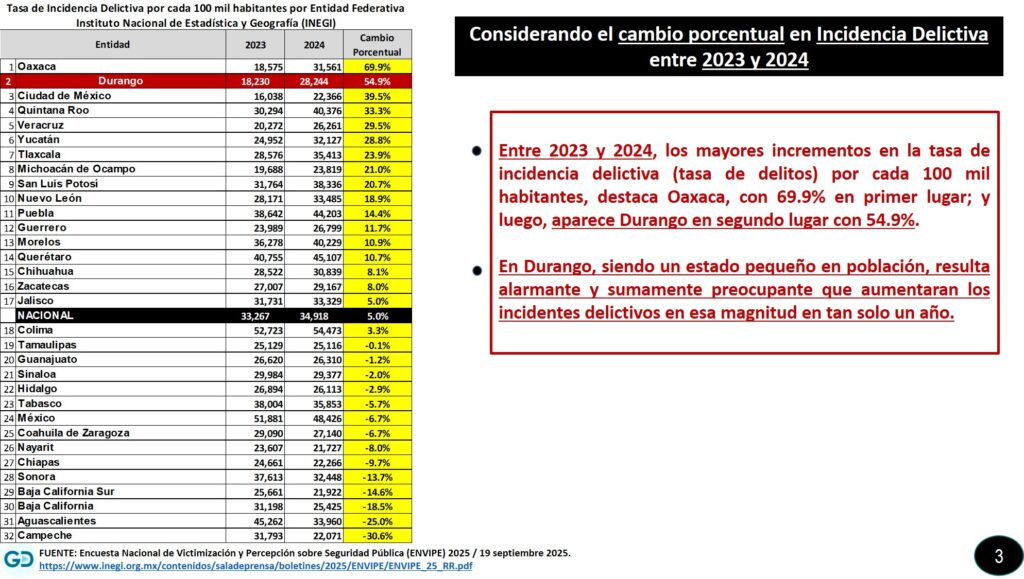 Tasa de Incidencia Delictiva por cada 100 mil habitantes por Entidad Federativa
Instituto Nacional de Estadística y Geografía (INEGI)

| | Entidad | 2023 | 2024 | Cambio Porcentual |
|---|---|---|---|---|
| 1 | Oaxaca | 18,575 | 31,561 | 69.9% |
| 2 | Durango | 18,230 | 28,244 | 54.9% |
| 3 | Ciudad de México | 16,038 | 22,366 | 39.5% |
| 4 | Quintana Roo | 30,294 | 40,376 | 33.3% |
| 5 | Veracruz | 20,272 | 26,261 | 29.5% |
| 6 | Yucatán | 24,952 | 32,127 | 28.8% |
| 7 | Tlaxcala | 28,576 | 35,413 | 23.9% |
| 8 | Michoacán de Ocampo | 19,688 | 23,819 | 21.0% |
| 9 | San Luis Potosí | 31,764 | 38,336 | 20.7% |
| 10 | Nuevo León | 28,171 | 33,485 | 18.9% |
| 11 | Puebla | 38,642 | 44,203 | 14.4% |
| 12 | Guerrero | 23,989 | 26,799 | 11.7% |
| 13 | Morelos | 36,278 | 40,229 | 10.9% |
| 14 | Querétaro | 40,755 | 45,107 | 10.7% |
| 15 | Chihuahua | 28,522 | 30,839 | 8.1% |
| 16 | Zacatecas | 27,007 | 29,167 | 8.0% |
| 17 | Jalisco | 31,731 | 33,329 | 5.0% |
| | NACIONAL | 33,267 | 34,918 | 5.0% |
| 18 | Colima | 52,723 | 54,473 | 3.3% |
| 19 | Tamaulipas | 25,129 | 25,116 | -0.1% |
| 20 | Guanajuato | 26,620 | 26,310 | -1.2% |
| 21 | Sinaloa | 29,984 | 29,377 | -2.0% |
| 22 | Hidalgo | 26,894 | 26,113 | -2.9% |
| 23 | Tabasco | 38,004 | 35,853 | -5.7% |
| 24 | México | 51,881 | 48,426 | -6.7% |
| 25 | Coahuila de Zaragoza | 29,090 | 27,140 | -6.7% |
| 26 | Nayarit | 23,607 | 21,727 | -8.0% |
| 27 | Chiapas | 24,661 | 22,266 | -9.7% |
| 28 | Sonora | 37,613 | 32,448 | -13.7% |
| 29 | Baja California Sur | 25,661 | 21,922 | -14.6% |
| 30 | Baja California | 31,198 | 25,425 | -18.5% |
| 31 | Aguascalientes | 45,262 | 33,960 | -25.0% |
| 32 | Campeche | 31,793 | 22,071 | -30.6% |

Considerando el cambio porcentual en Incidencia Delictiva entre 2023 y 2024

Entre 2023 y 2024, los mayores incrementos en la tasa de incidencia delictiva (tasa de delitos) por cada 100 mil habitantes, destaca Oaxaca, con 69.9% en primer lugar; y luego, aparece Durango en segundo lugar con 54.9%.

En Durango, siendo un estado pequeño en población, resulta alarmante y sumamente preocupante que aumentaran los incidentes delictivos en esa magnitud en tan solo un año.

GD FUENTE: Encuesta Nacional de Victimización y Percepción sobre Seguridad Pública (ENVIPE) 2025 / 19 septiembre 2025.
https://www.inegi.org.mx/contenidos/saladeprensa/boletines/2025/ENVIPE/ENVIPE_25_RR.pdf

3